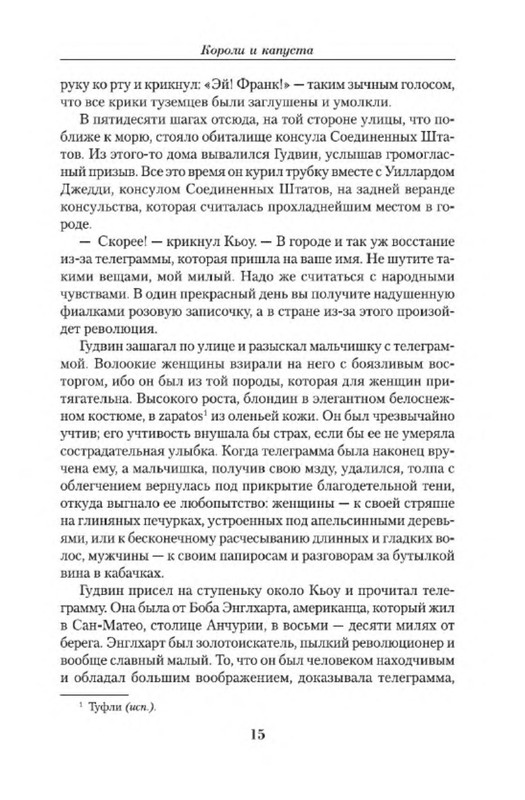 Короли и капуста

руку ко рту и крикнул: «Эй! Франк!» — таким зычным голосом, что все крики туземцев были заглушены и умолкли.

В пятидесяти шагах отсюда, на той стороне улицы, что поближе к морю, стояло обиталище консула Соединенных Штатов. Из этого-то дома вывалился Гудвин, услышав громогласный призыв. Все это время он курил трубку вместе с Уиллардом Джедди, консулом Соединенных Штатов, на задней веранде консульства, которая считалась прохладнейшим местом в городе.

— Скорее! — крикнул Кьоу. — В городе и так уж восстание из-за телеграммы, которая пришла на ваше имя. Не шутите такими вещами, мой милый. Надо же считаться с народными чувствами. В один прекрасный день вы получите надушенную фиалками розовую записочку, а в стране из-за этого произойдет революция.

Гудвин зашагал по улице и разыскал мальчишку с телеграммой. Волоокие женщины взирали на него с боязливым восторгом, ибо он был из той породы, которая для женщин притягательна. Высокого роста, блондин в элегантном белоснежном костюме, в zapatos$^1$ из оленьей кожи. Он был чрезвычайно учтив; его учтивость внушала бы страх, если бы ее не умеряла сострадательная улыбка. Когда телеграмма была наконец вручена ему, а мальчишка, получив свою мзду, удалился, толпа с облегчением вернулась под прикрытие благодетельной тени, откуда выгнало ее любопытство: женщины — к своей стряпне на глиняных печурках, устроенных под апельсинными деревьями, или к бесконечному расчесыванию длинных и гладких волос, мужчины — к своим папиросам и разговорам за бутылкой вина в кабачках.

Гудвин присел на ступеньку около Кьоу и прочитал телеграмму. Она была от Боба Энглхарта, американца, который жил в Сан-Матео, столице Анчурии, в восьми — десяти милях от берега. Энглхарт был золотоискатель, пылкий революционер и вообще славный малый. То, что он был человеком находчивым и обладал большим воображением, доказывала телеграмма,

$^1$ Туфли (исп.).

15